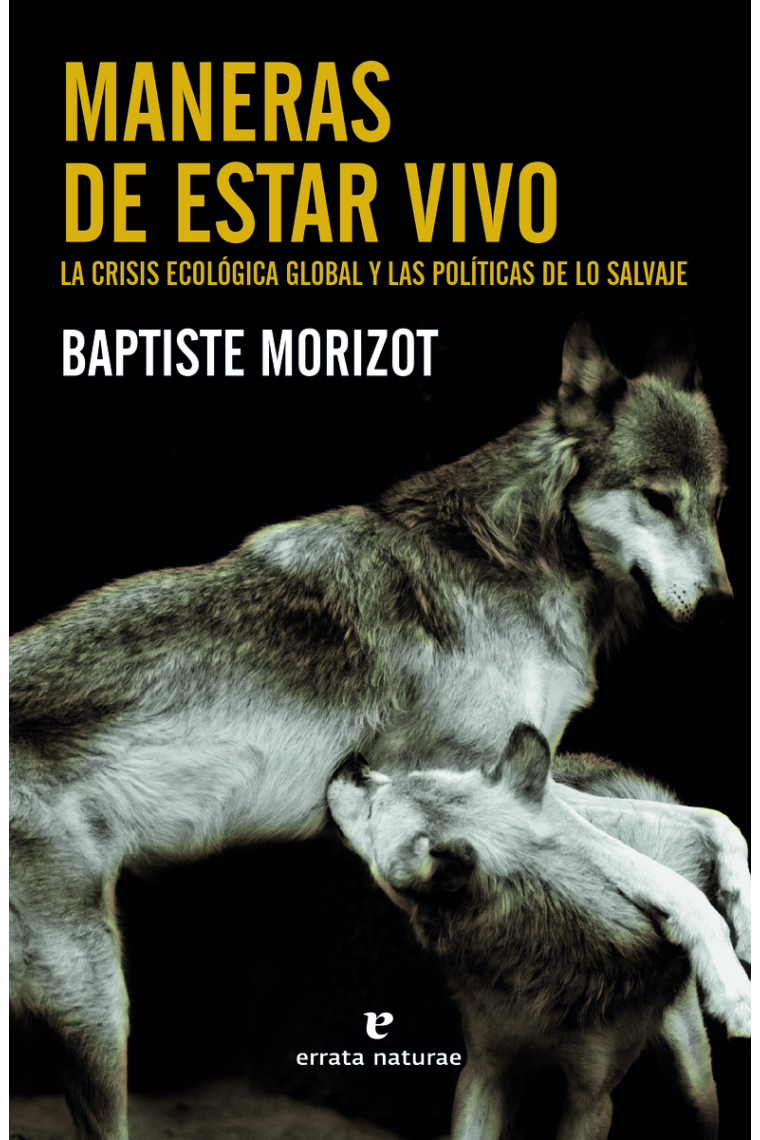 MANERAS DE ESTAR VIVO
LA CRISIS ECOLÓGICA GLOBAL Y LAS POLÍTICAS DE LO SALVAJE

BAPTISTE MORIZOT

e
errata naturae